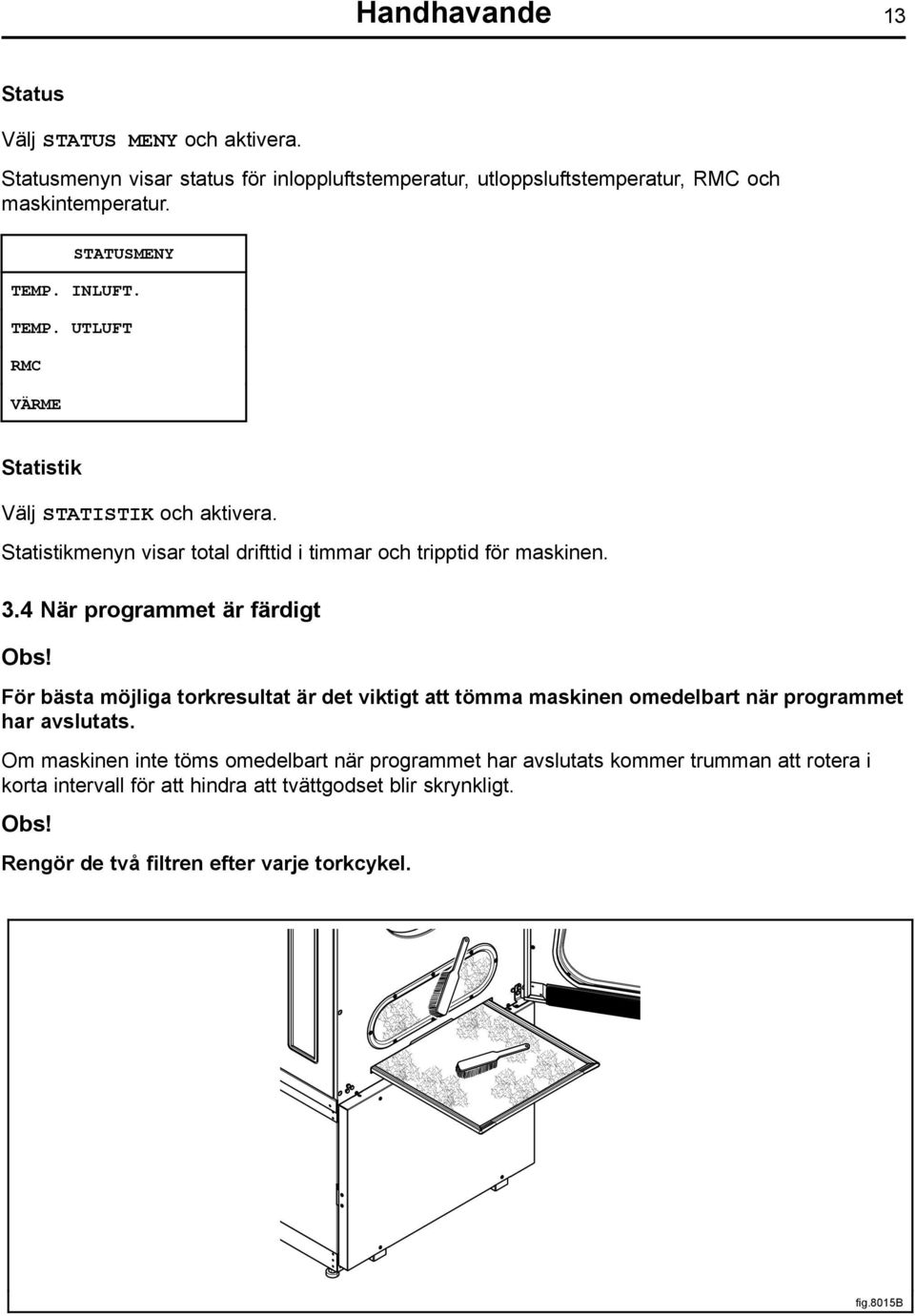 Handhavande 13

Status

Välj STATUS MENY och aktivera.

Statusmenyn visar status för inloppluftstemperatur, utloppsluftstemperatur, RMC och maskintemperatur.

STATUSMENY
TEMP. INLUFT.
TEMP. UTLUFT
RMC
VÄRME

Statistik

Välj STATISTIK och aktivera.

Statistikmenyn visar total drifttid i timmar och tripptid för maskinen.

3.4 När programmet är färdigt

Obs!

För bästa möjliga torkresultat är det viktigt att tömma maskinen omedelbart när programmet har avslutats.

Om maskinen inte töms omedelbart när programmet har avslutats kommer trumman att rotera i korta intervall för att hindra att tvättgodset blir skrynkligt.

Obs!

Rengör de två filtren efter varje torkcykel.

fig.8015B